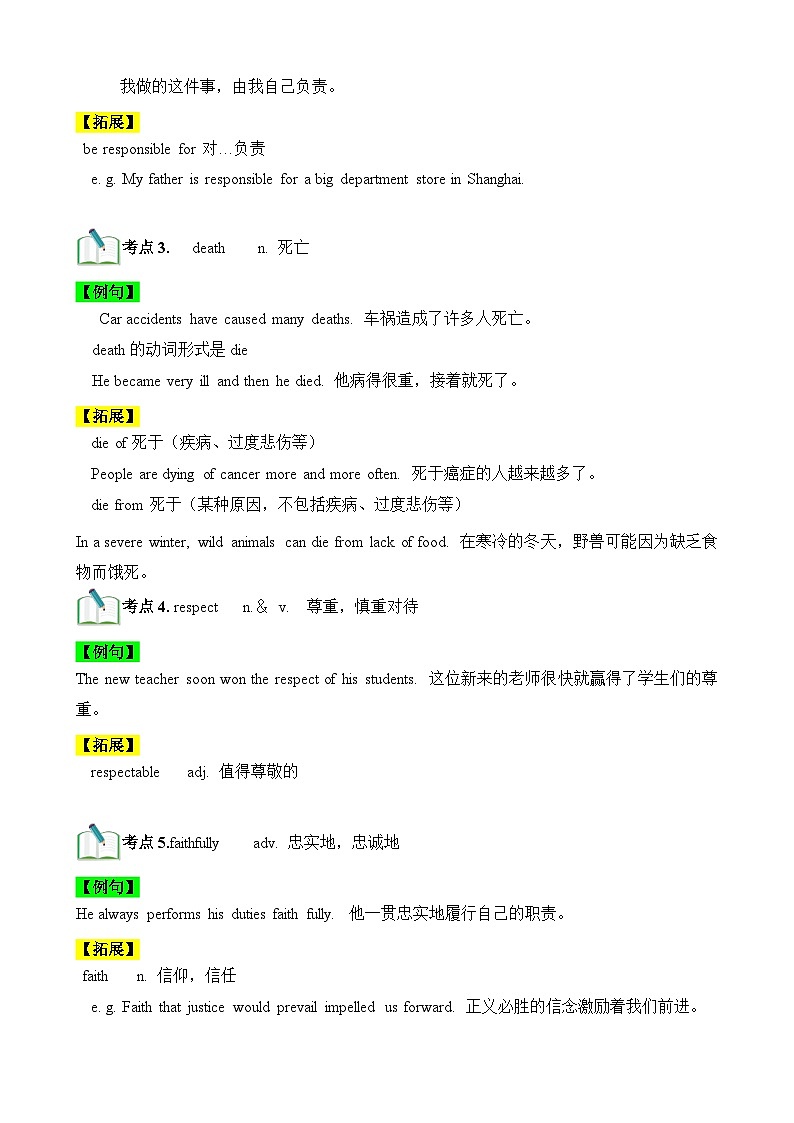 我做的这件事，由我自己负责。

【拓展】

be responsible for 对…负责

e. g. My father is responsible for a big department store in Shanghai.

考点 3. death n. 死亡

【例句】

Car accidents have caused many deaths. 车祸造成了许多人死亡。

death 的动词形式是 die

He became very ill and then he died. 他病得很重，接着就死了。

【拓展】

die of 死于（疾病、过度悲伤等）

People are dying of cancer more and more often. 死于癌症的人越来越多了。

die from 死于（某种原因，不包括疾病、过度悲伤等）

In a severe winter, wild animals can die from lack of food. 在寒冷的冬天，野兽可能因为缺乏食物而饿死。

考点 4. respect n. & v. 尊重，慎重对待

【例句】

The new teacher soon won the respect of his students. 这位新来的老师很快就赢得了学生们的尊重。

【拓展】

respectable adj. 值得尊敬的

考点 5.faithfully adv. 忠实地，忠诚地

【例句】

He always performs his duties faith fully. 他一贯忠实地履行自己的职责。

【拓展】

faith n. 信仰，信任

e. g. Faith that justice would prevail impelled us forward. 正义必胜的信念激励着我们前进。